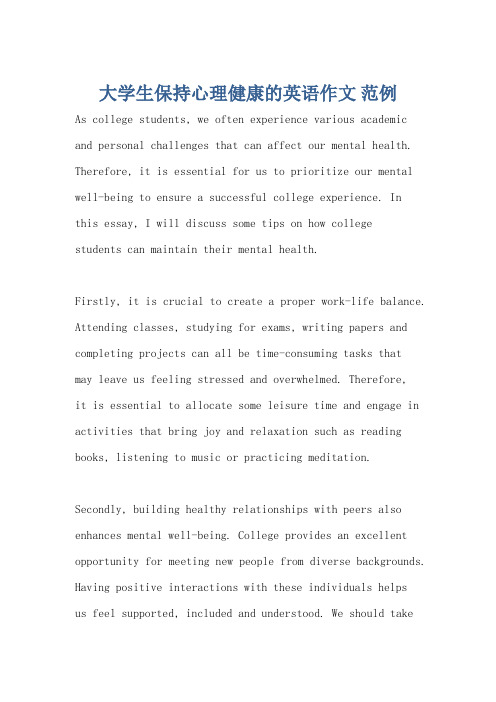 大学生保持心理健康的英语作文 范例

As college students, we often experience various academic and personal challenges that can affect our mental health. Therefore, it is essential for us to prioritize our mental well-being to ensure a successful college experience. In this essay, I will discuss some tips on how college students can maintain their mental health.

Firstly, it is crucial to create a proper work-life balance. Attending classes, studying for exams, writing papers and completing projects can all be time-consuming tasks that may leave us feeling stressed and overwhelmed. Therefore, it is essential to allocate some leisure time and engage in activities that bring joy and relaxation such as reading books, listening to music or practicing meditation.

Secondly, building healthy relationships with peers also enhances mental well-being. College provides an excellent opportunity for meeting new people from diverse backgrounds. Having positive interactions with these individuals helps us feel supported, included and understood. We should take